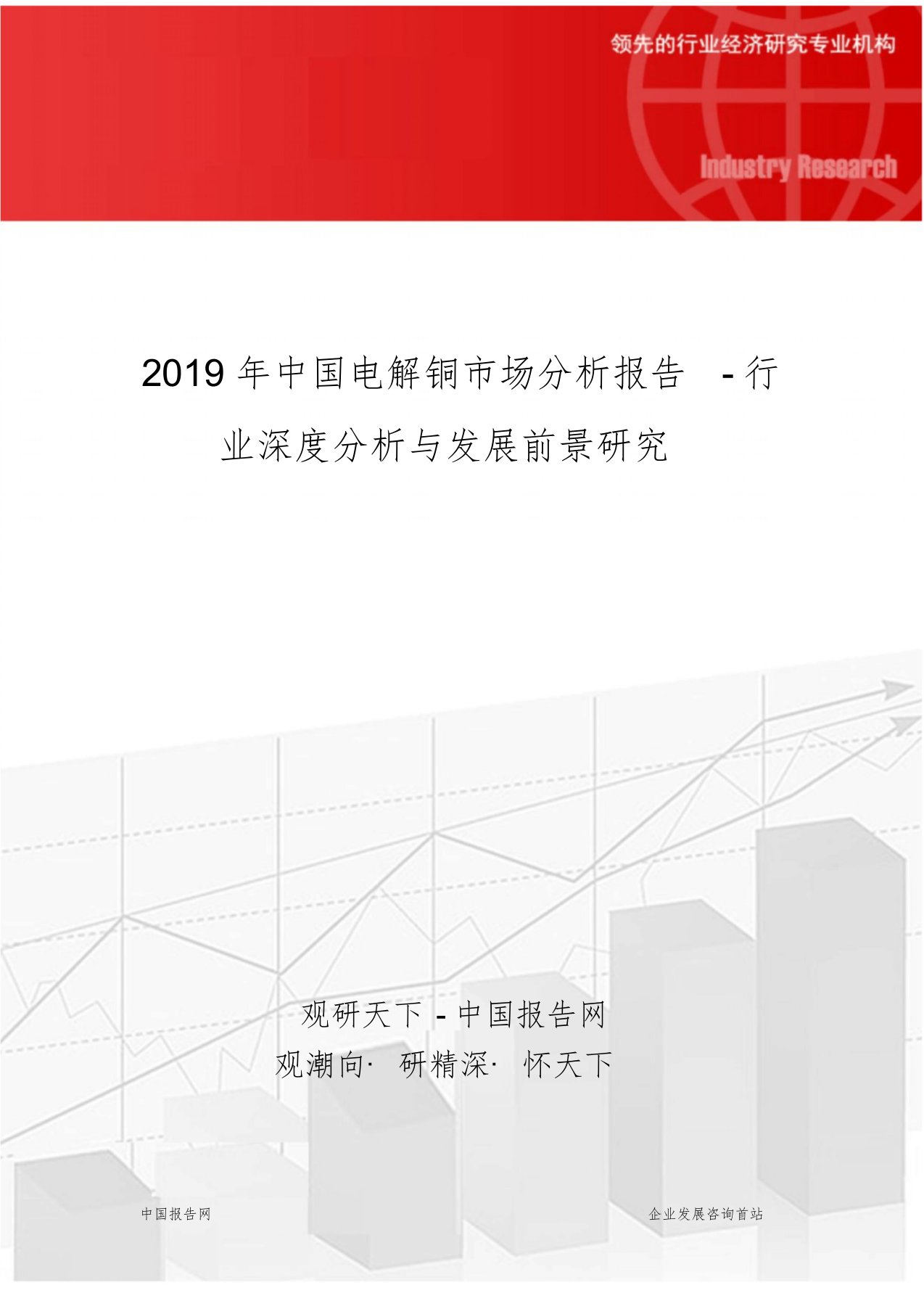 领先的行业经济研究专业机构

Industry Research

2019 年中国电解铜市场分析报告 - 行业深度分析与发展前景研究

观研天下 - 中国报告网
观潮向· 研精深· 怀天下

中国报告网

企业发展咨询首站